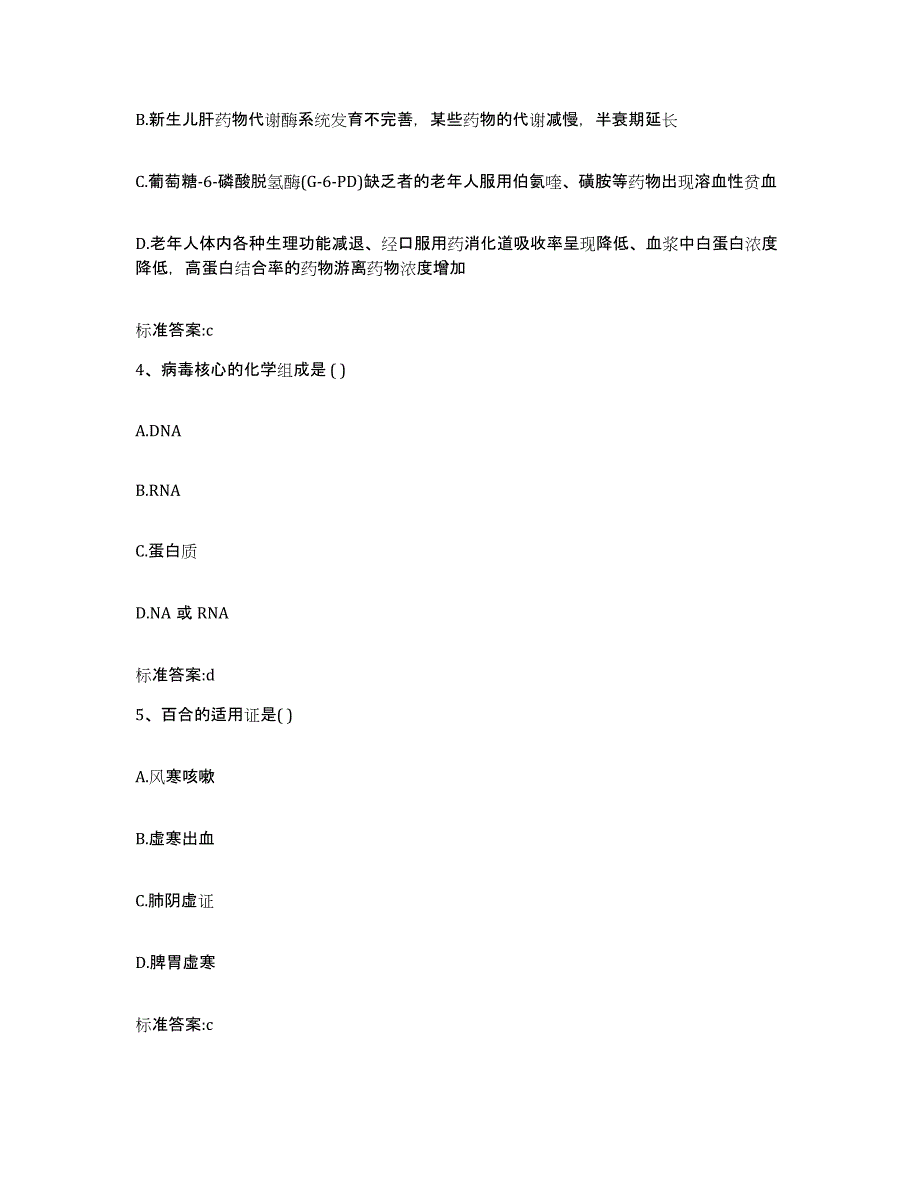 B.新生儿肝药物代谢酶系统发育不完善，某些药物的代谢减慢，半衰期延长

C.葡萄糖-6-磷酸脱氢酶(G-6-PD)缺乏者的老年人服用伯氨喹、磺胺等药物出现溶血性贫血

D.老年人体内各种生理功能减退、经口服用药消化道吸收率呈现降低、血浆中白蛋白浓度降低，高蛋白结合率的药物游离药物浓度增加

标准答案:c

4、病毒核心的化学组成是 ( )

A.DNA

B.RNA

C.蛋白质

D.NA 或 RNA

标准答案:d

5、百合的适用证是( )

A.风寒咳嗽

B.虚寒出血

C.肺阴虚证

D.脾胃虚寒

标准答案:c